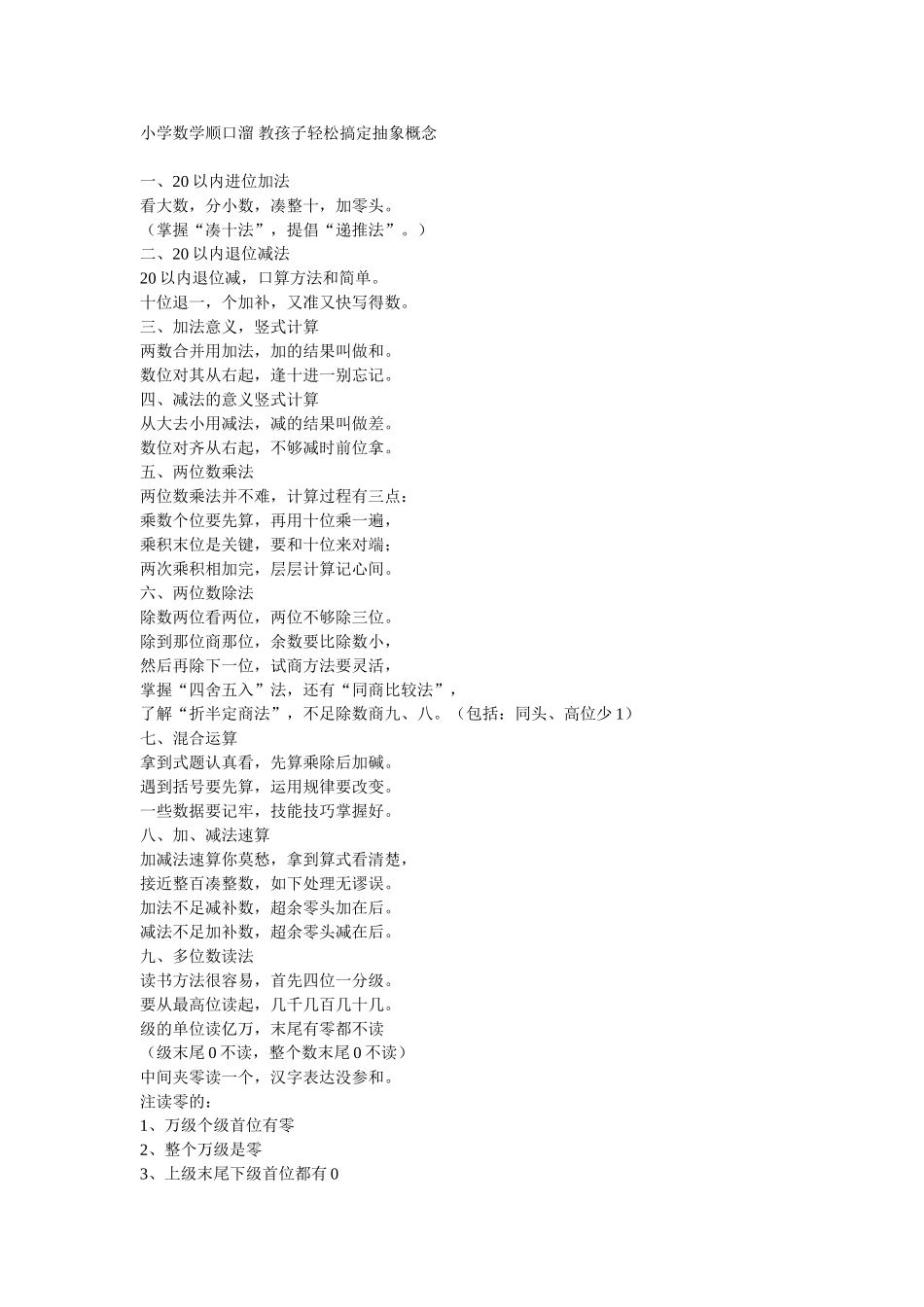 小学数学顺口溜 教孩子轻松搞定抽象概念

一、20 以内进位加法
看大数，分小数，凑整十，加零头。
（掌握“凑十法”，提倡“递推法”。）
二、20 以内退位减法
20 以内退位减，口算方法和简单。
十位退一，个加补，又准又快写得数。
三、加法意义，竖式计算
两数合并用加法，加的结果叫做和。
数位对其从右起，逢十进一别忘记。
四、减法的意义竖式计算
从大去小用减法，减的结果叫做差。
数位对齐从右起，不够减时前位拿。
五、两位数乘法
两位数乘法并不难，计算过程有三点：
乘数个位要先算，再用十位乘一遍，
乘积末位是关键，要和十位来对端；
两次乘积相加完，层层计算记心间。
六、两位数除法
除数两位看两位，两位不够除三位。
除到那位商那位，余数要比除数小，
然后再除下一位，试商方法要灵活，
掌握“四舍五入”法，还有“同商比较法”，
了解“折半定商法”，不足除数商九、八。（包括：同头、高位少 1）
七、混合运算
拿到式题认真看，先算乘除后加碱。
遇到括号要先算，运用规律要改变。
一些数据要记牢，技能技巧掌握好。
八、加、减法速算
加减法速算你莫愁，拿到算式看清楚，
接近整百凑整数，如下处理无谬误。
加法不足减补数，超余零头加在后。
减法不足加补数，超余零头减在后。
九、多位数读法
读书方法很容易，首先四位一分级。
要从最高位读起，几千几百几十几。
级的单位读亿万，末尾有零都不读
（级末尾 0 不读，整个数末尾 0 不读）
中间夹零读一个，汉字表达没参和。
注读零的：
1、万级个级首位有零
2、整个万级是零
3、上级末尾下级首位都有 0